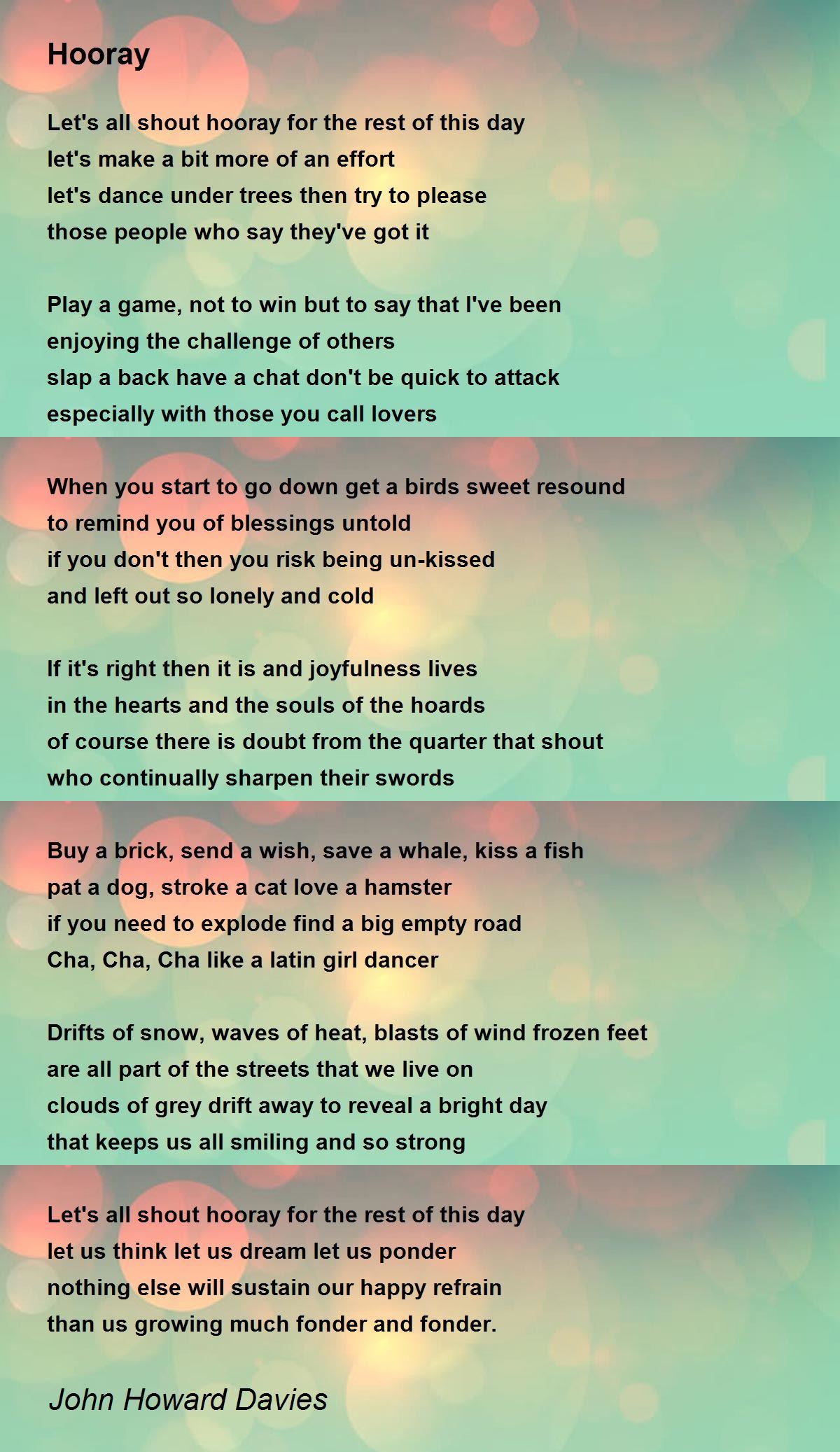 Hooray

Let's all shout hooray for the rest of this day
let's make a bit more of an effort
let's dance under trees then try to please
those people who say they've got it

Play a game, not to win but to say that I've been
enjoying the challenge of others
slap a back have a chat don't be quick to attack
especially with those you call lovers

When you start to go down get a birds sweet resound
to remind you of blessings untold
if you don't then you risk being un-kissed
and left out so lonely and cold

If it's right then it is and joyfulness lives
in the hearts and the souls of the hoards
of course there is doubt from the quarter that shout
who continually sharpen their swords

Buy a brick, send a wish, save a whale, kiss a fish
pat a dog, stroke a cat love a hamster
if you need to explode find a big empty road
Cha, Cha, Cha like a latin girl dancer

Drifts of snow, waves of heat, blasts of wind frozen feet
are all part of the streets that we live on
clouds of grey drift away to reveal a bright day
that keeps us all smiling and so strong

Let's all shout hooray for the rest of this day
let us think let us dream let us ponder
nothing else will sustain our happy refrain
than us growing much fonder and fonder.

John Howard Davies